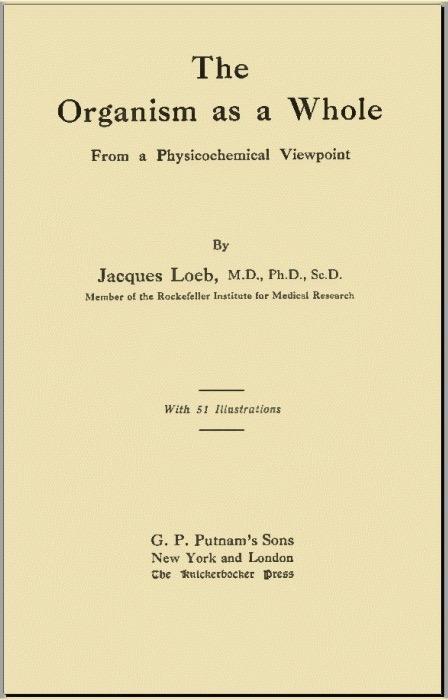 The Organism as a Whole

From a Physicochemical Viewpoint

By

Jacques Loeb, M.D., Ph.D., Sc.D.

Member of the Rockefeller Institute for Medical Research

With 51 Illustrations

G. P. Putnam's Sons
New York and London
The Knickerbocker Press